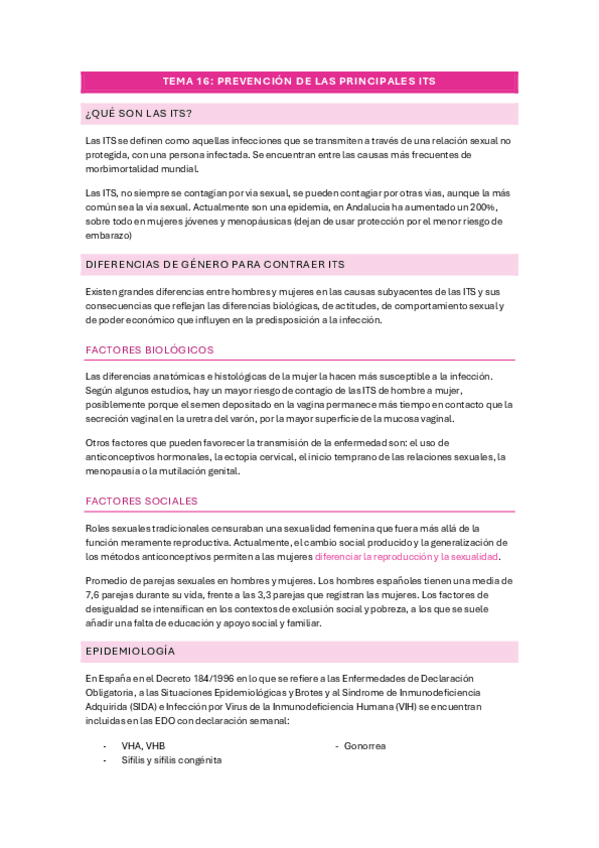 TEMA 16: PREVENCIÓN DE LAS PRINCIPALES ITS

¿QUÉ SON LAS ITS?

Las ITS se definen como aquellas infecciones que se transmiten a través de una relación sexual no protegida, con una persona infectada. Se encuentran entre las causas más frecuentes de morbimortalidad mundial.

Las ITS, no siempre se contagian por vía sexual, se pueden contagiar por otras vías, aunque la más común sea la vía sexual. Actualmente son una epidemia, en Andalucía ha aumentado un 200%, sobre todo en mujeres jóvenes y menopáusicas (dejan de usar protección por el menor riesgo de embarazo)

DIFERENCIAS DE GÉNERO PARA CONTRAER ITS

Existen grandes diferencias entre hombres y mujeres en las causas subyacentes de las ITS y sus consecuencias que reflejan las diferencias biológicas, de actitudes, de comportamiento sexual y de poder económico que influyen en la predisposición a la infección.

FACTORES BIOLÓGICOS

Las diferencias anatómicas e histológicas de la mujer la hacen más susceptible a la infección. Según algunos estudios, hay un mayor riesgo de contagio de las ITS de hombre a mujer, posiblemente porque el semen depositado en la vagina permanece más tiempo en contacto que la secreción vaginal en la uretra del varón, por la mayor superficie de la mucosa vaginal.

Otros factores que pueden favorecer la transmisión de la enfermedad son: el uso de anticonceptivos hormonales, la ectopia cervical, el inicio temprano de las relaciones sexuales, la menopausia o la mutilación genital.

FACTORES SOCIALES

Roles sexuales tradicionales censuraban una sexualidad femenina que fuera más allá de la función meramente reproductiva. Actualmente, el cambio social producido y la generalización de los métodos anticonceptivos permiten a las mujeres diferenciar la reproducción y la sexualidad.

Promedio de parejas sexuales en hombres y mujeres. Los hombres españoles tienen una media de 7,6 parejas durante su vida, frente a las 3,3 parejas que registran las mujeres. Los factores de desigualdad se intensifican en los contextos de exclusión social y pobreza, a los que se suele añadir una falta de educación y apoyo social y familiar.

EPIDEMIOLOGÍA

En España en el Decreto 184/1996 en lo que se refiere a las Enfermedades de Declaración Obligatoria, a las Situaciones Epidemiológicas y Brotes y al Síndrome de Inmunodeficiencia Adquirida (SIDA) e Infección por Virus de la Inmunodeficiencia Humana (VIH) se encuentran incluidas en las EDO con declaración semanal:

- VHA, VHB
- Sífilis y sífilis congénita
- Gonorrea